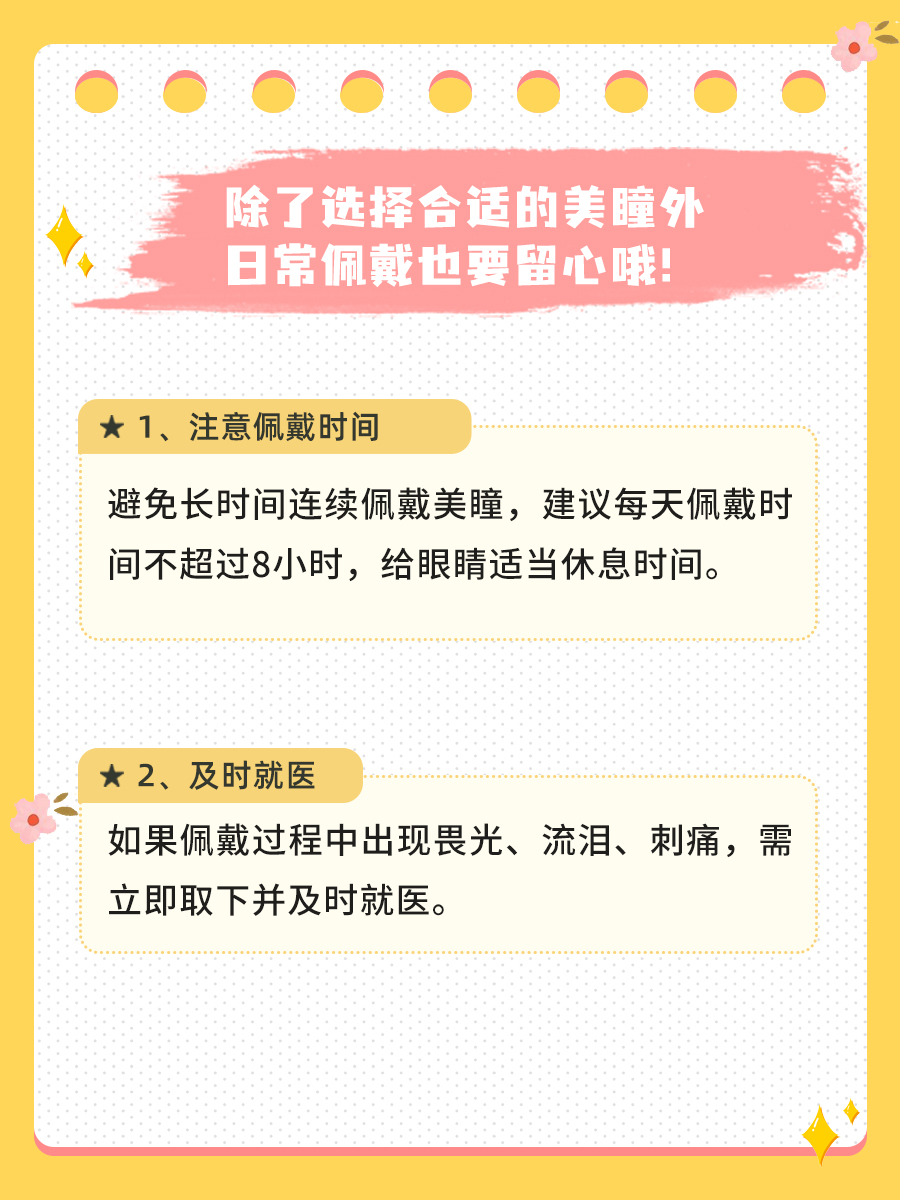 除了选择合适的美瞳外
日常佩戴也要留心哦!

★ 1、注意佩戴时间

避免长时间连续佩戴美瞳，建议每天佩戴时间不超过8小时，给眼睛适当休息时间。

★ 2、及时就医

如果佩戴过程中出现畏光、流泪、刺痛，需立即取下并及时就医。